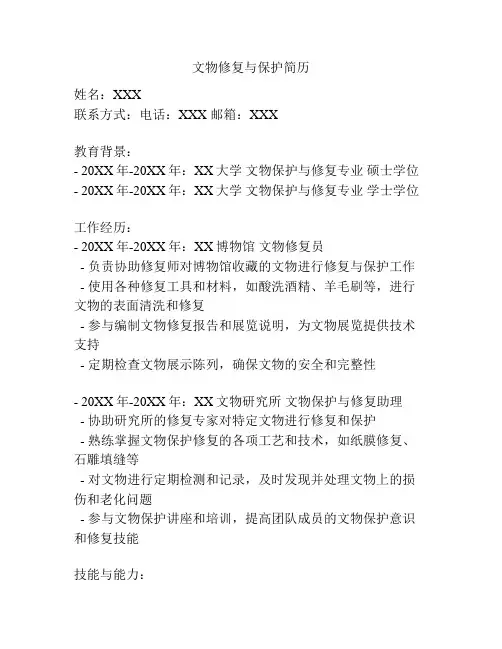 文物修复与保护简历

姓名：XXX
联系方式：电话：XXX 邮箱：XXX

教育背景：
- 20XX 年-20XX 年：XX 大学 文物保护与修复专业 硕士学位
- 20XX 年-20XX 年：XX 大学 文物保护与修复专业 学士学位

工作经历：
- 20XX 年-20XX 年：XX 博物馆 文物修复员
 - 负责协助修复师对博物馆收藏的文物进行修复与保护工作
 - 使用各种修复工具和材料，如酸洗酒精、羊毛刷等，进行文物的表面清洗和修复
 - 参与编制文物修复报告和展览说明，为文物展览提供技术支持
 - 定期检查文物展示陈列，确保文物的安全和完整性

- 20XX 年-20XX 年：XX 文物研究所 文物保护与修复助理
 - 协助研究所的修复专家对特定文物进行修复和保护
 - 熟练掌握文物保护修复的各项工艺和技术，如纸膜修复、石雕填缝等
 - 对文物进行定期检测和记录，及时发现并处理文物上的损伤和老化问题
 - 参与文物保护讲座和培训，提高团队成员的文物保护意识和修复技能

技能与能力：